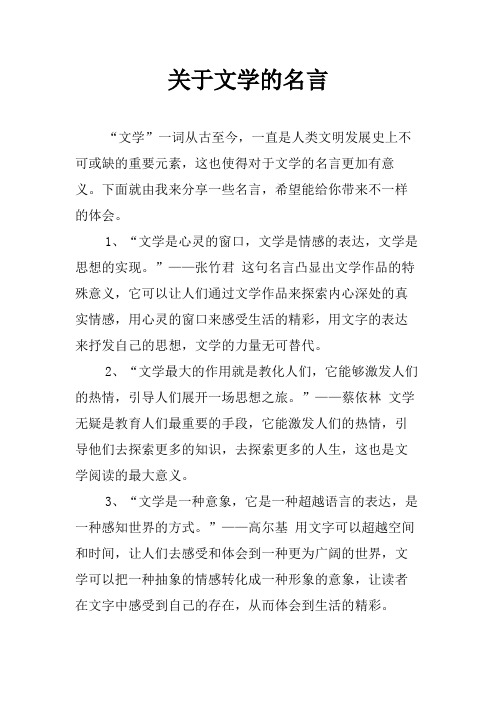 关于文学的名言

“文学”一词从古至今，一直是人类文明发展史上不可或缺的重要元素，这也使得对于文学的名言更加有意义。下面就由我来分享一些名言，希望能给你带来不一样的体会。

1、“文学是心灵的窗口，文学是情感的表达，文学是思想的实现。”——张竹君 这句名言凸显出文学作品的特殊意义，它可以让人们通过文学作品来探索内心深处的真实情感，用心灵的窗口来感受生活的精彩，用文字的表达来抒发自己的思想，文学的力量无可替代。

2、“文学最大的作用就是教化人们，它能够激发人们的热情，引导人们展开一场思想之旅。”——蔡依林 文学无疑是教育人们最重要的手段，它能激发人们的热情，引导他们去探索更多的知识，去探索更多的人生，这也是文学阅读的最大意义。

3、“文学是一种意象，它是一种超越语言的表达，是一种感知世界的方式。”——高尔基 用文字可以超越空间和时间，让人们去感受和体会到一种更为广阔的世界，文学可以把一种抽象的情感转化成一种形象的意象，让读者在文字中感受到自己的存在，从而体会到生活的精彩。